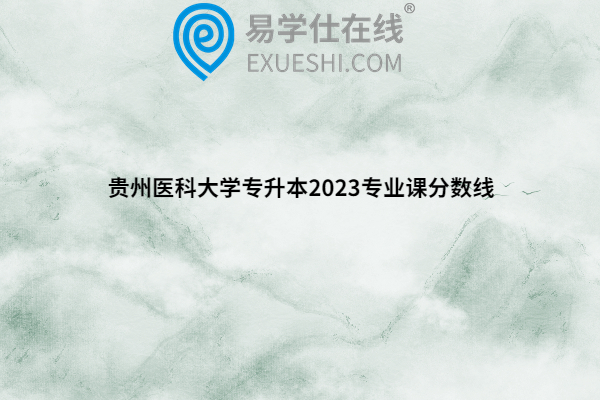 易学仕在线®
EXUESHI.COM

贵州医科大学专升本2023专业课分数线